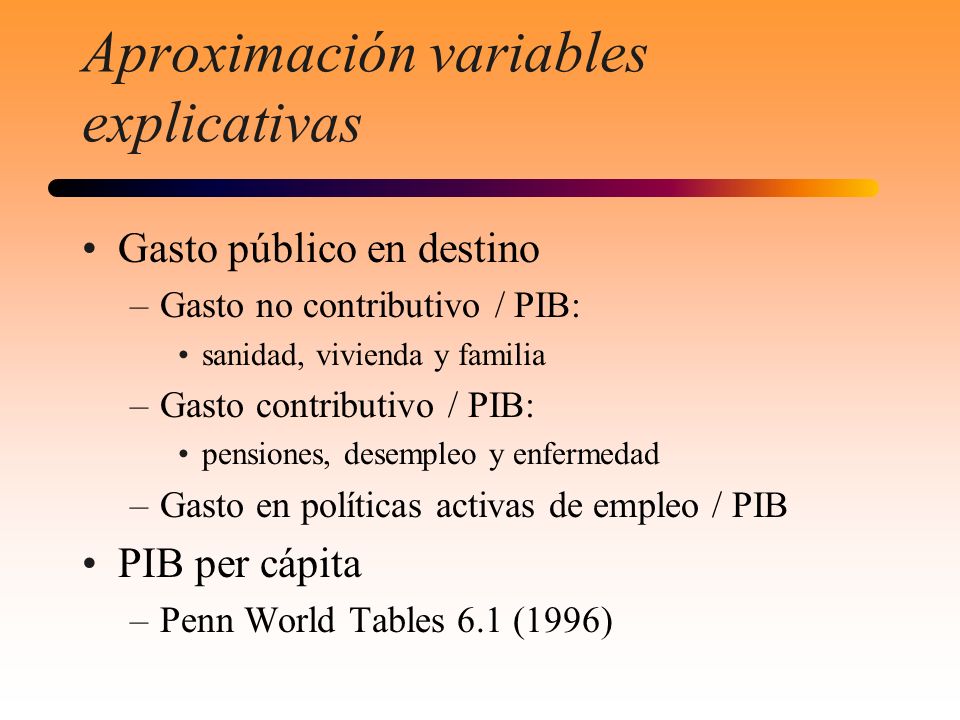 Aproximación variables explicativas

• Gasto público en destino
– Gasto no contributivo / PIB:
• sanidad, vivienda y familia
– Gasto contributivo / PIB:
• pensiones, desempleo y enfermedad
– Gasto en políticas activas de empleo / PIB
• PIB per cápita
– Penn World Tables 6.1 (1996)